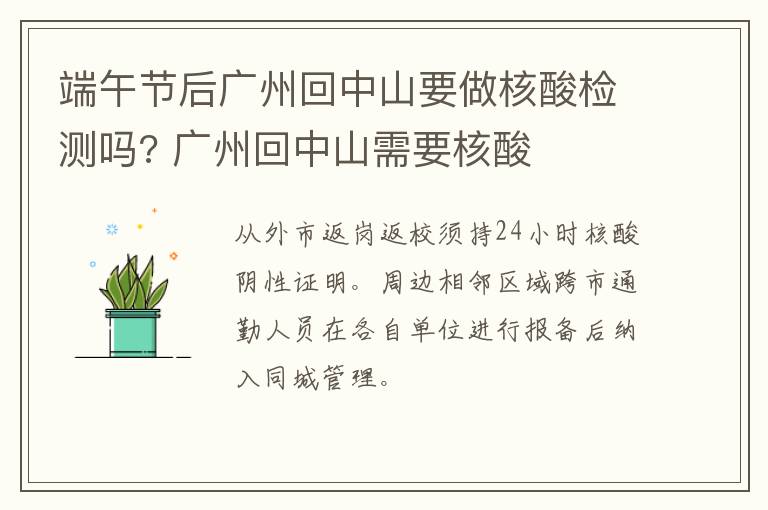 端午节后广州回中山要做核酸检测吗? 广州回中山需要核酸

从外市返岗返校须持24小时核酸阴性证明。周边相邻区域跨市通勤人员在各自单位进行报备后纳入同城管理。